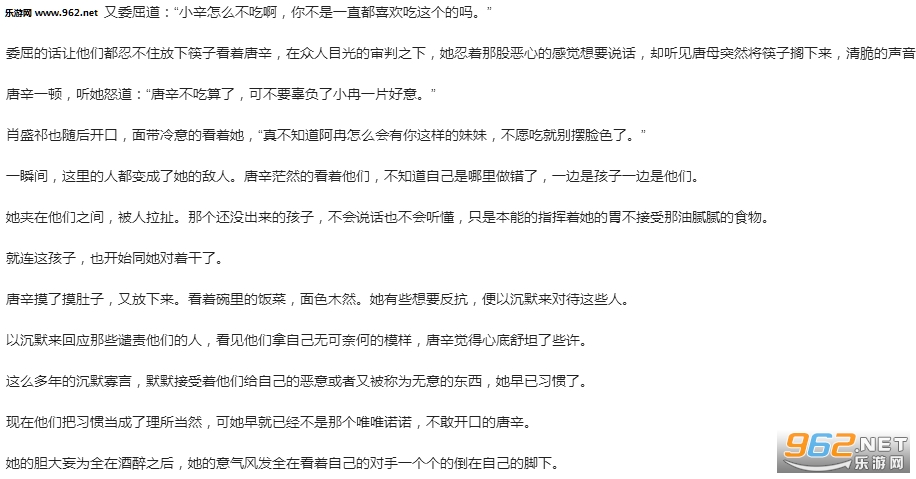 乐游网 www.962.net 又委屈道："小辛怎么不吃啊，你不是一直都喜欢吃这个的吗。"

委屈的话让他们都忍不住放下筷子看着唐辛，在众人目光的审判之下，她忍着那股恶心的感觉想要说话，却听见唐母突然将筷子搁下来，清脆的声音

唐辛一顿，听她怒道："唐辛不吃算了，可不要辜负了小冉一片好意。"

肖盛祁也随后开口，面带冷意的看着她，"真不知道阿冉怎么会有你这样的妹妹，不愿吃就别摆脸色了。"

一瞬间，这里的人都变成了她的敌人。唐辛茫然的看着他们，不知道自己是哪里做错了，一边是孩子一边是他们。

她夹在他们之间，被人拉扯。那个还没出来的孩子，不会说话也不会听懂，只是本能的指挥着她的胃不接受那油腻腻的食物。

就连这孩子，也开始同她对着干了。

唐辛摸了摸肚子，又放下来。看着碗里的饭菜，面色木然。她有些想要反抗，便以沉默来对待这些人。

以沉默来回应那些谴责他们的人，看见他们拿自己无可奈何的模样，唐辛觉得心底舒坦了些许。

这么多年的沉默寡言，默默接受着他们给自己的恶意或者又被称为无意的东西，她早已习惯了。

现在他们把习惯当成了理所当然，可她早就已经不是那个唯唯诺诺，不敢开口的唐辛。

她的胆大妄为全在酒醉之后，她的意气风发全在看着自己的对手一个个的倒在自己的脚下。

962.NET 乐游网